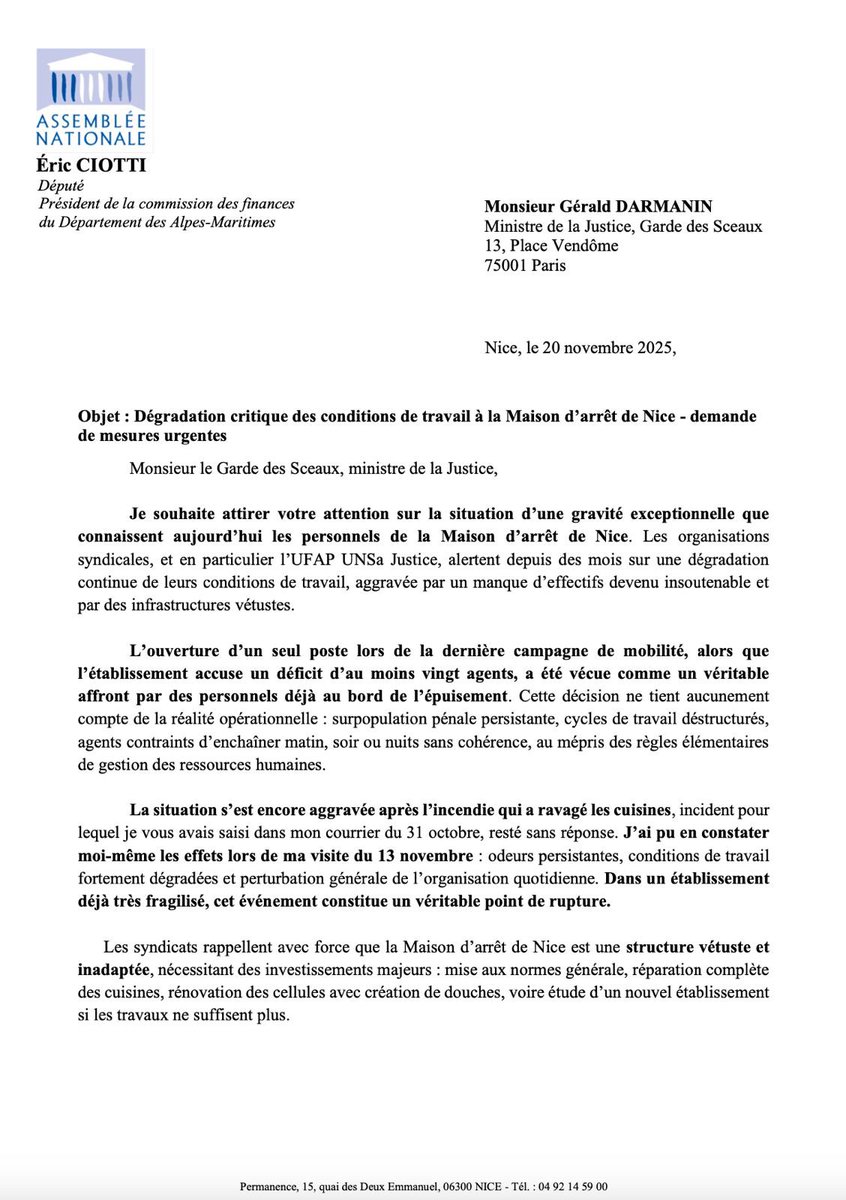 ASSEMBLÉE NATIONALE

Éric CIOTTI
Député
Président de la commission des finances du Département des Alpes-Maritimes

Monsieur Gérald DARMANIN
Ministre de la Justice, Garde des Sceaux
13, Place Vendôme
75001 Paris

Nice, le 20 novembre 2025,

Objet : Dégradation critique des conditions de travail à la Maison d'arrêt de Nice - demande de mesures urgentes

Monsieur le Garde des Sceaux, ministre de la Justice,

Je souhaite attirer votre attention sur la situation d'une gravité exceptionnelle que connaissent aujourd'hui les personnels de la Maison d'arrêt de Nice. Les organisations syndicales, et en particulier l'UFAP UNSa Justice, alertent depuis des mois sur une dégradation continue de leurs conditions de travail, aggravée par un manque d'effectifs devenu insoutenable et par des infrastructures vétustes.

L'ouverture d'un seul poste lors de la dernière campagne de mobilité, alors que l'établissement accuse un déficit d'au moins vingt agents, a été vécue comme un véritable affront par des personnels déjà au bord de l'épuisement. Cette décision ne tient aucunement compte de la réalité opérationnelle : surpopulation pénale persistante, cycles de travail déstructurés, agents contraints d'enchaîner matin, soir ou nuits sans cohérence, au mépris des règles élémentaires de gestion des ressources humaines.

La situation s'est encore aggravée après l'incendie qui a ravagé les cuisines, incident pour lequel je vous avais saisi dans mon courrier du 31 octobre, resté sans réponse. J'ai pu en constater moi-même les effets lors de ma visite du 13 novembre : odeurs persistantes, conditions de travail fortement dégradées et perturbation générale de l'organisation quotidienne. Dans un établissement déjà très fragilisé, cet événement constitue un véritable point de rupture.

Les syndicats rappellent avec force que la Maison d'arrêt de Nice est une structure vétuste et inadaptée, nécessitant des investissements majeurs : mise aux normes générale, réparation complète des cuisines, rénovation des cellules avec création de douches, voire étude d'un nouvel établissement si les travaux ne suffisent plus.

Permanence, 15, quai des Deux Emmanuel, 06300 NICE - Tél. : 04 92 14 59 00